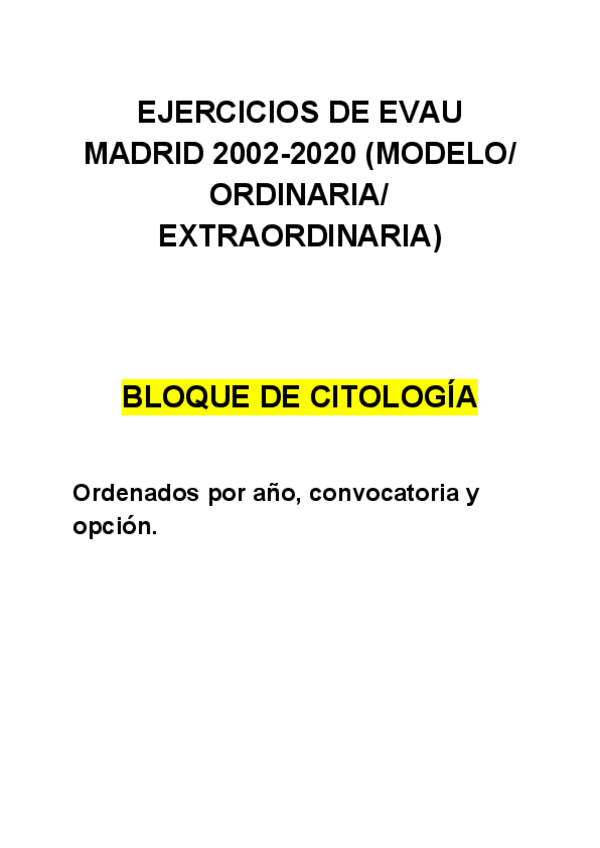 EJERCICIOS DE EVAU
MADRID 2002-2020 (MODELO/
ORDINARIA/
EXTRAORDINARIA)

BLOQUE DE CITOLOGÍA

Ordenados por año, convocatoria y opción.